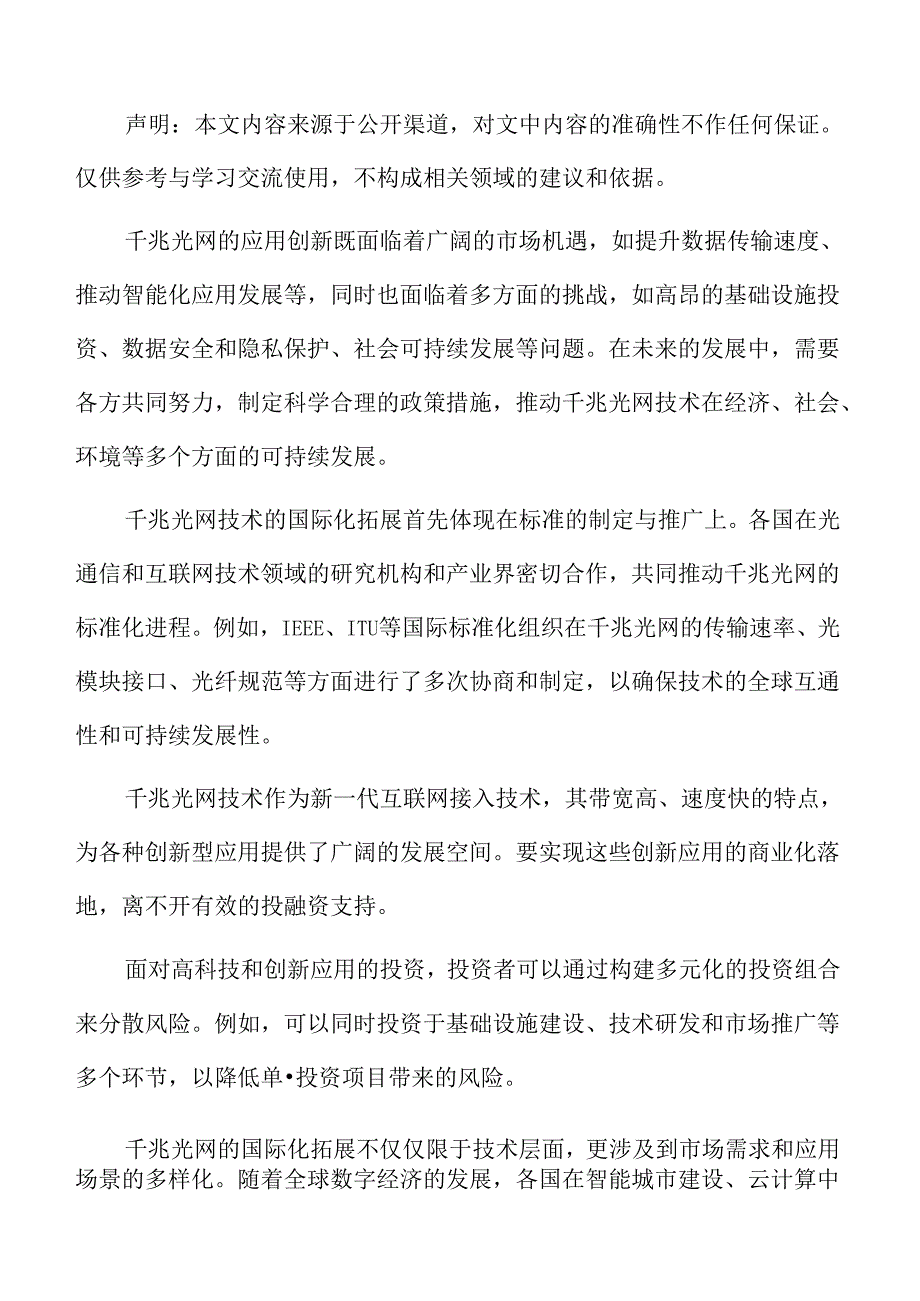 声明：本文内容来源于公开渠道，对文中内容的准确性不作任何保证。仅供参考与学习交流使用，不构成相关领域的建议和依据。

千兆光网的应用创新既面临着广阔的市场机遇，如提升数据传输速度、推动智能化应用发展等，同时也面临着多方面的挑战，如高昂的基础设施投资、数据安全和隐私保护、社会可持续发展等问题。在未来的发展中，需要各方共同努力，制定科学合理的政策措施，推动千兆光网技术在经济、社会、环境等多个方面的可持续发展。

千兆光网技术的国际化拓展首先体现在标准的制定与推广上。各国在光通信和互联网技术领域的研究机构和产业界密切合作，共同推动千兆光网的标准化进程。例如，IEEE、ITU等国际标准化组织在千兆光网的传输速率、光模块接口、光纤规范等方面进行了多次协商和制定，以确保技术的全球互通性和可持续发展性。

千兆光网技术作为新一代互联网接入技术，其带宽高、速度快的特点，为各种创新型应用提供了广阔的发展空间。要实现这些创新应用的商业化落地，离不开有效的投融资支持。

面对高科技和创新应用的投资，投资者可以通过构建多元化的投资组合来分散风险。例如，可以同时投资于基础设施建设、技术研发和市场推广等多个环节，以降低单•投资项目带来的风险。

千兆光网的国际化拓展不仅仅限于技术层面，更涉及到市场需求和应用场景的多样化。随着全球数字经济的发展，各国在智能城市建设、云计算中